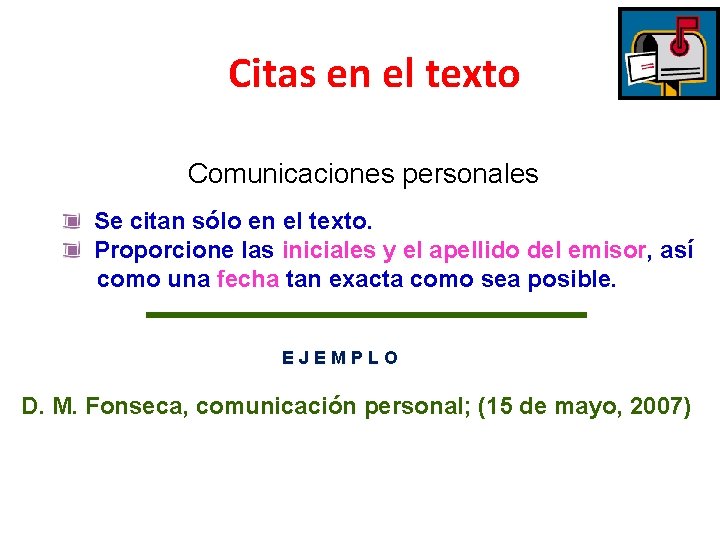 Citas en el texto

Comunicaciones personales

Se citan sólo en el texto.
Proporcione las iniciales y el apellido del emisor, así como una fecha tan exacta como sea posible.

E J E M P L O

D. M. Fonseca, comunicación personal; (15 de mayo, 2007)